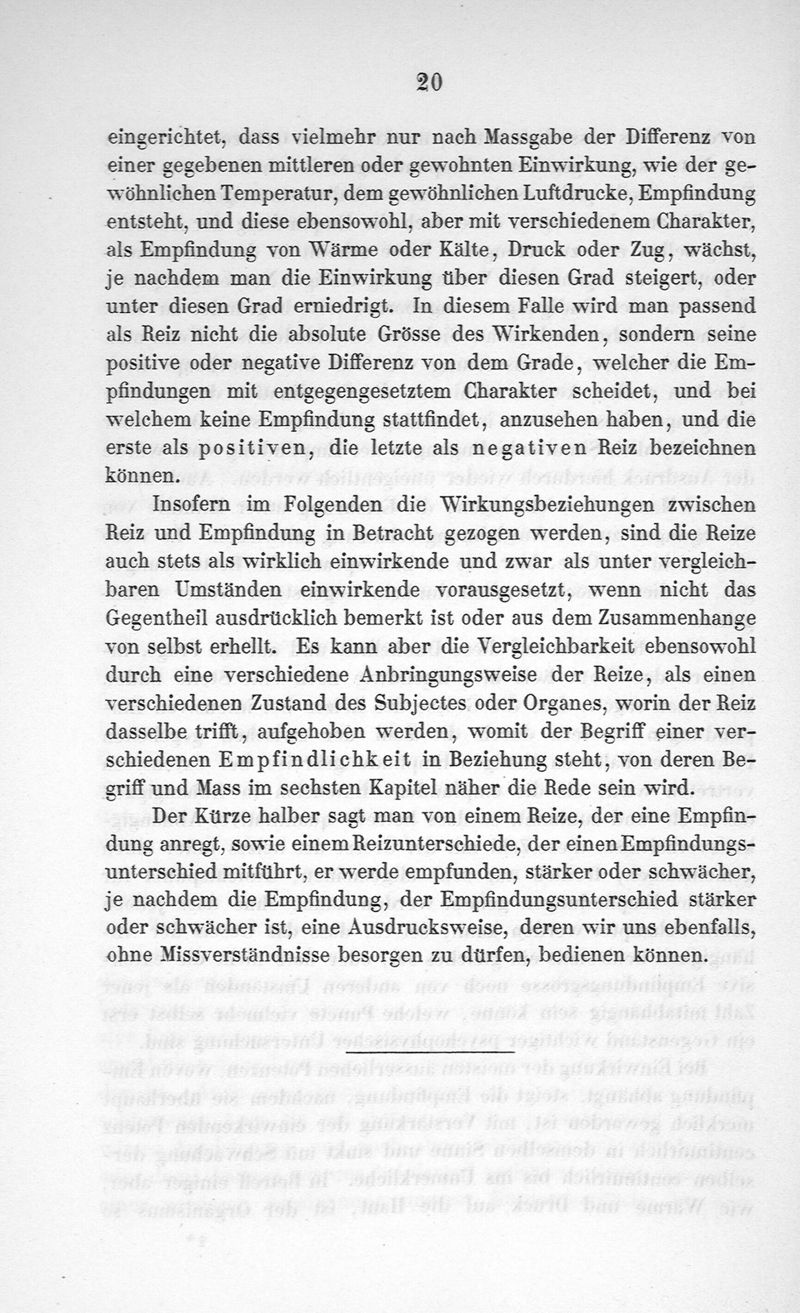 20

eingerichtet, dass vielmehr nur nach Massgabe der Differenz von einer gegebenen mittleren oder gewohnten Einwirkung, wie der gewöhnlichen Temperatur, dem gewöhnlichen Luftdrucke, Empfindung entsteht, und diese ebensowohl, aber mit verschiedenem Charakter, als Empfindung von Wärme oder Kälte, Druck oder Zug, wächst, je nachdem man die Einwirkung über diesen Grad steigert, oder unter diesen Grad erniedrigt. In diesem Falle wird man passend als Reiz nicht die absolute Grösse des Wirkenden, sondern seine positive oder negative Differenz von dem Grade, welcher die Empfindungen mit entgegengesetztem Charakter scheidet, und bei welchem keine Empfindung stattfindet, anzusehen haben, und die erste als positiven, die letzte als negativen Reiz bezeichnen können.

Insofern im Folgenden die Wirkungsbeziehungen zwischen Reiz und Empfindung in Betracht gezogen werden, sind die Reize auch stets als wirklich einwirkende und zwar als unter vergleichbaren Umständen einwirkende vorausgesetzt, wenn nicht das Gegentheil ausdrücklich bemerkt ist oder aus dem Zusammenhange von selbst erhellt. Es kann aber die Vergleichbarkeit ebensowohl durch eine verschiedene Anbringungsweise der Reize, als einen verschiedenen Zustand des Subjectes oder Organes, worin der Reiz dasselbe trifft, aufgehoben werden, womit der Begriff einer verschiedenen Empfindlichkeit in Beziehung steht, von deren Begriff und Mass im sechsten Kapitel näher die Rede sein wird.

Der Kürze halber sagt man von einem Reize, der eine Empfindung anregt, sowie einem Reizunterschiede, der einen Empfindungsunterschied mitführt, er werde empfunden, stärker oder schwächer, je nachdem die Empfindung, der Empfindungsunterschied stärker oder schwächer ist, eine Ausdrucksweise, deren wir uns ebenfalls, ohne Missverständnisse besorgen zu dürfen, bedienen können.